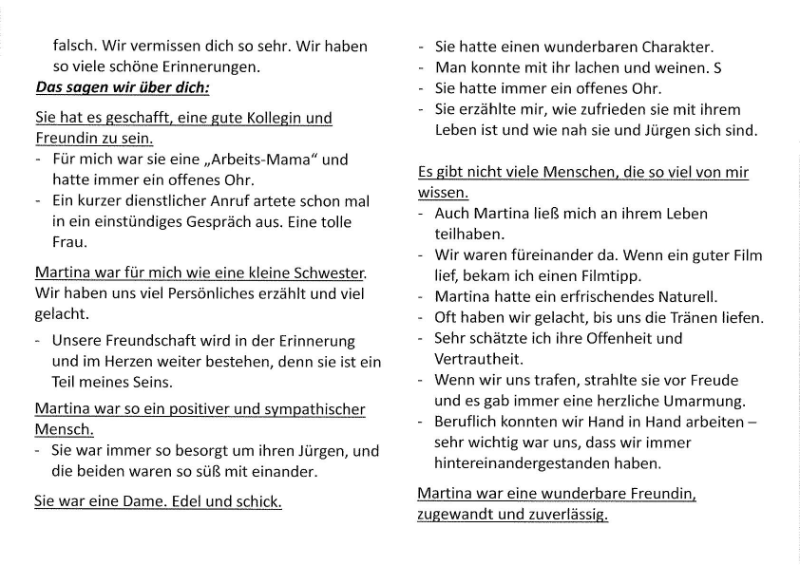 falsch. Wir vermissen dich so sehr. Wir haben so viele schöne Erinnerungen.

Das sagen wir über dich:

Sie hat es geschafft, eine gute Kollegin und Freundin zu sein.
- Für mich war sie eine „Arbeits-Mama" und hatte immer ein offenes Ohr.
- Ein kurzer dienstlicher Anruf artete schon mal in ein einstündiges Gespräch aus. Eine tolle Frau.

Martina war für mich wie eine kleine Schwester. Wir haben uns viel Persönliches erzählt und viel gelacht.
- Unsere Freundschaft wird in der Erinnerung und im Herzen weiter bestehen, denn sie ist ein Teil meines Seins.

Martina war so ein positiver und sympathischer Mensch.
- Sie war immer so besorgt um ihren Jürgen, und die beiden waren so süß mit einander.

Sie war eine Dame. Edel und schick.

- Sie hatte einen wunderbaren Charakter.
- Man konnte mit ihr lachen und weinen. S
- Sie hatte immer ein offenes Ohr.
- Sie erzählte mir, wie zufrieden sie mit ihrem Leben ist und wie nah sie und Jürgen sich sind.

Es gibt nicht viele Menschen, die so viel von mir wissen.
- Auch Martina ließ mich an ihrem Leben teilhaben.
- Wir waren füreinander da. Wenn ein guter Film lief, bekam ich einen Filmtipp.
- Martina hatte ein erfrischendes Naturell.
- Oft haben wir gelacht, bis uns die Tränen liefen.
- Sehr schätzte ich ihre Offenheit und Vertrautheit.
- Wenn wir uns trafen, strahlte sie vor Freude und es gab immer eine herzliche Umarmung.
- Beruflich konnten wir Hand in Hand arbeiten – sehr wichtig war uns, dass wir immer hintereinandergestanden haben.

Martina war eine wunderbare Freundin, zugewandt und zuverlässig.